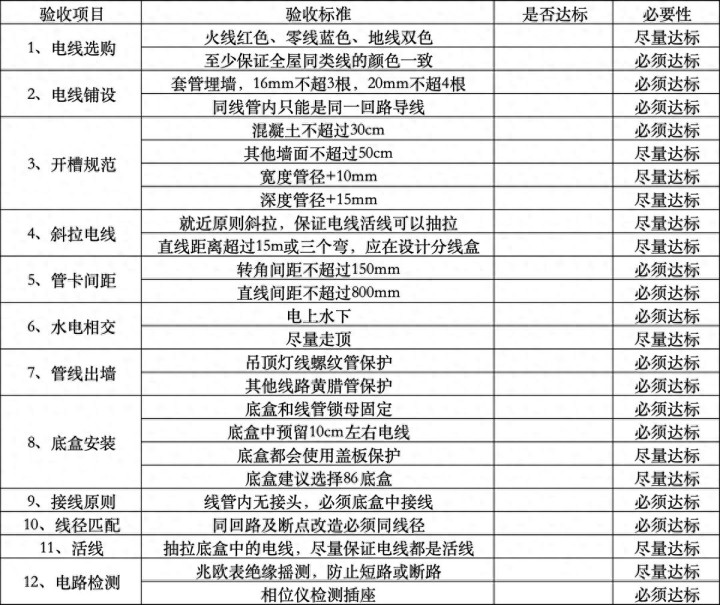 | 验收项目 | 验收标准 | 是否达标 | 必要性 |
|---|---|---|---|
| 1、电线选购 | 火线红色、零线蓝色、地线双色 |  | 尽量达标 |
|  | 至少保证全屋同类线的颜色一致 |  | 必须达标 |
| 2、电线铺设 | 套管埋墙，16mm不超3根，20mm不超4根 |  | 必须达标 |
|  | 同线管内只能是同一回路导线 |  | 必须达标 |
| 3、开槽规范 | 混凝土不超过30cm |  | 必须达标 |
|  | 其他墙面不超过50cm |  | 尽量达标 |
|  | 宽度管径+10mm |  | 尽量达标 |
|  | 深度管径+15mm |  | 尽量达标 |
| 4、斜拉电线 | 就近原则斜拉，保证电线活线可以抽拉 |  | 尽量达标 |
|  | 直线距离超过15m或三个弯，应在设计分线盒 |  | 尽量达标 |
| 5、管卡间距 | 转角间距不超过150mm |  | 必须达标 |
|  | 直线间距不超过800mm |  | 必须达标 |
| 6、水电相交 | 电上水下 |  | 必须达标 |
|  | 尽量走顶 |  | 尽量达标 |
| 7、管线出墙 | 吊顶灯线螺纹管保护 |  | 必须达标 |
|  | 其他线路黄腊管保护 |  | 必须达标 |
| 8、底盒安装 | 底盒和线管锁母固定 |  | 必须达标 |
|  | 底盒中预留10cm左右电线 |  | 必须达标 |
|  | 底盒都会使用盖板保护 |  | 尽量达标 |
|  | 底盒建议选择86底盒 |  | 尽量达标 |
| 9、接线原则 | 线管内无接头，必须底盒中接线 |  | 必须达标 |
| 10、线径匹配 | 同回路及断点改造必须同线径 |  | 必须达标 |
| 11、活线 | 抽拉底盒中的电线，尽量保证电线都是活线 |  | 尽量达标 |
| 12、电路检测 | 兆欧表绝缘摇测，防止短路或断路 |  | 尽量达标 |
|  | 相位仪检测插座 |  | 必须达标 |